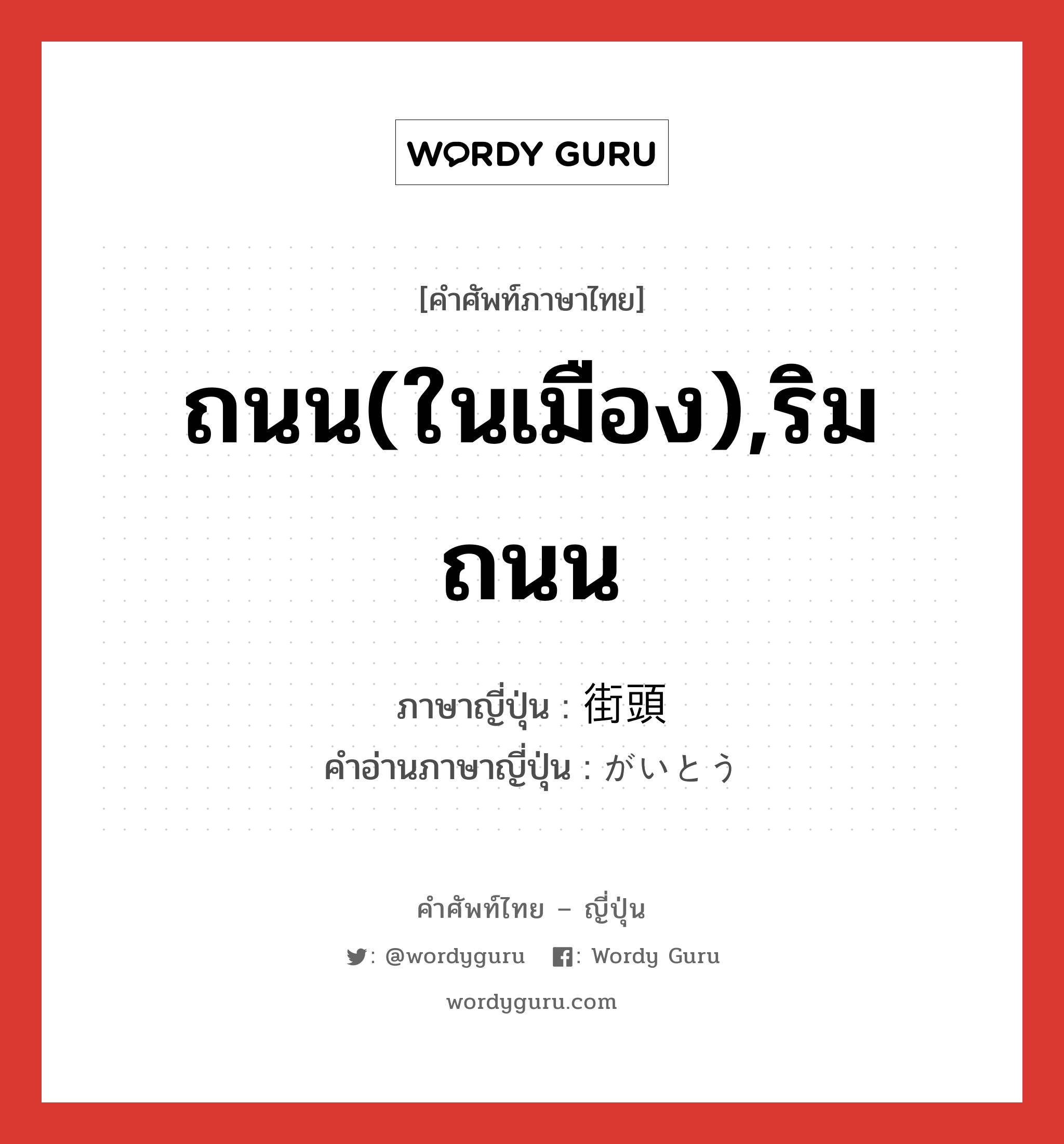 WORDY GURU

[คำศัพท์ภาษาไทย]

ถนน(ในเมือง),ริมถนน

ภาษาญี่ปุ่น : 街頭
คำอ่านภาษาญี่ปุ่น : がいとう

คำศัพท์ไทย – ญี่ปุ่น

: @wordyguru : Wordy Guru

wordyguru.com